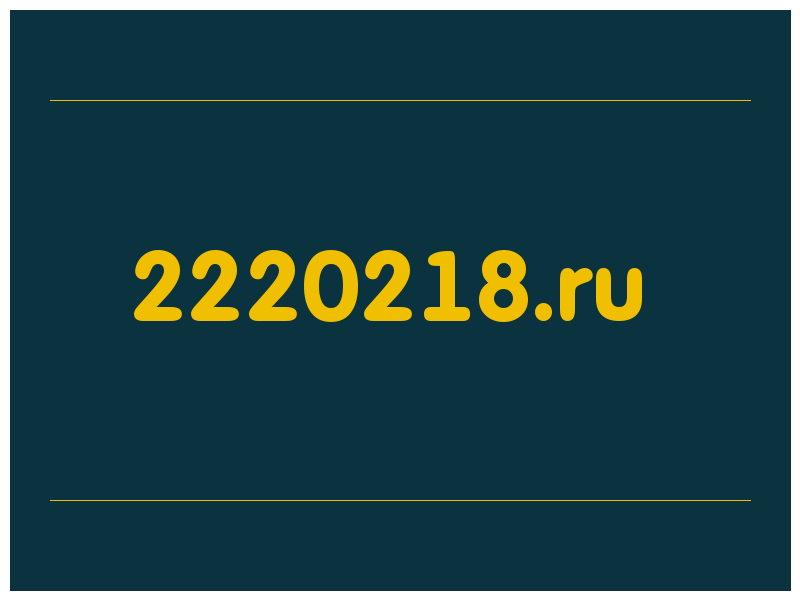 2220218.ru